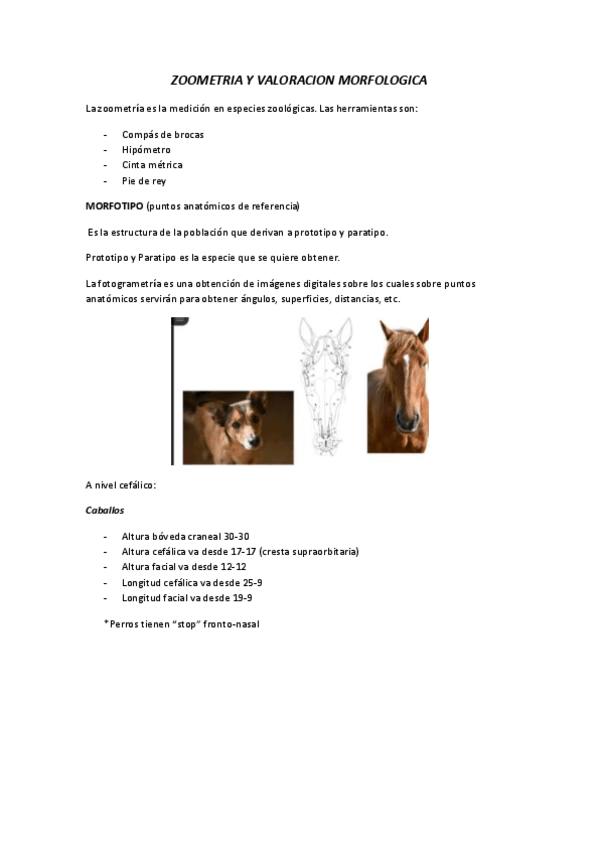 ZOOMETRIA Y VALORACION MORFOLOGICA

La zoometría es la medición en especies zoológicas. Las herramientas son:

- Compás de brocas
- Hipómetro
- Cinta métrica
- Pie de rey

MORFOTIPO (puntos anatómicos de referencia)

Es la estructura de la población que derivan a prototipo y paratipo.

Prototipo y Paratipo es la especie que se quiere obtener.

La fotogrametría es una obtención de imágenes digitales sobre los cuales sobre puntos anatómicos servirán para obtener ángulos, superficies, distancias, etc.

A nivel cefálico:

Caballos

- Altura bóveda craneal 30-30
- Altura cefálica va desde 17-17 (cresta supraorbitaria)
- Altura facial va desde 12-12
- Longitud cefálica va desde 25-9
- Longitud facial va desde 19-9

*Perros tienen "stop" fronto-nasal